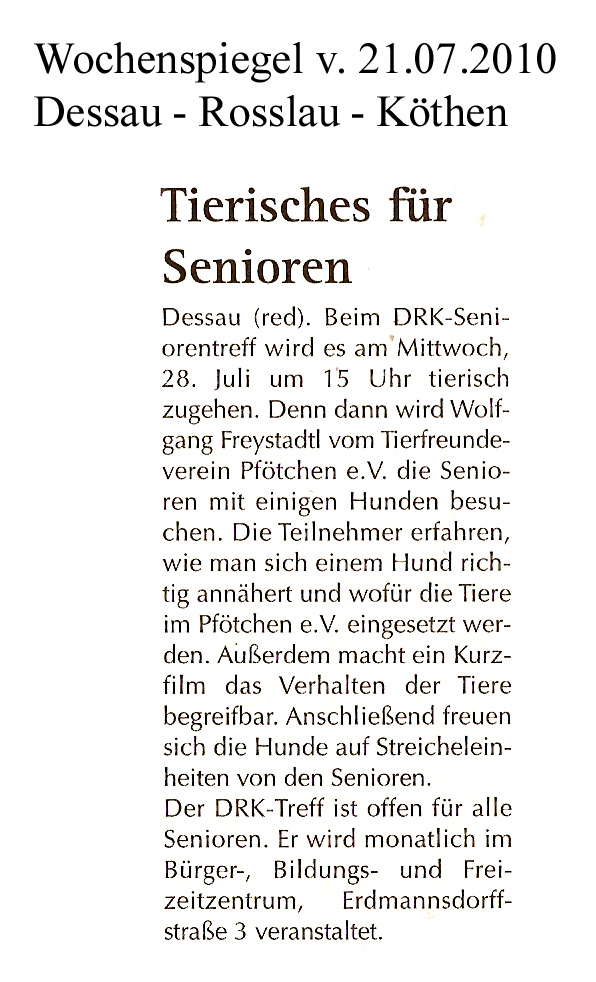 Wochenspiegel v. 21.07.2010
Dessau - Rosslau - Köthen

Tierisches für Senioren

Dessau (red). Beim DRK-Seniorentreff wird es am Mittwoch, 28. Juli um 15 Uhr tierisch zugehen. Denn dann wird Wolfgang Freystadtl vom Tierfreundeverein Pfötchen e.V. die Senioren mit einigen Hunden besuchen. Die Teilnehmer erfahren, wie man sich einem Hund richtig annähert und wofür die Tiere im Pfötchen e.V. eingesetzt werden. Außerdem macht ein Kurzfilm das Verhalten der Tiere begreifbar. Anschließend freuen sich die Hunde auf Streicheleinheiten von den Senioren.
Der DRK-Treff ist offen für alle Senioren. Er wird monatlich im Bürger-, Bildungs- und Freizeitzentrum, Erdmannsdorffstraße 3 veranstaltet.